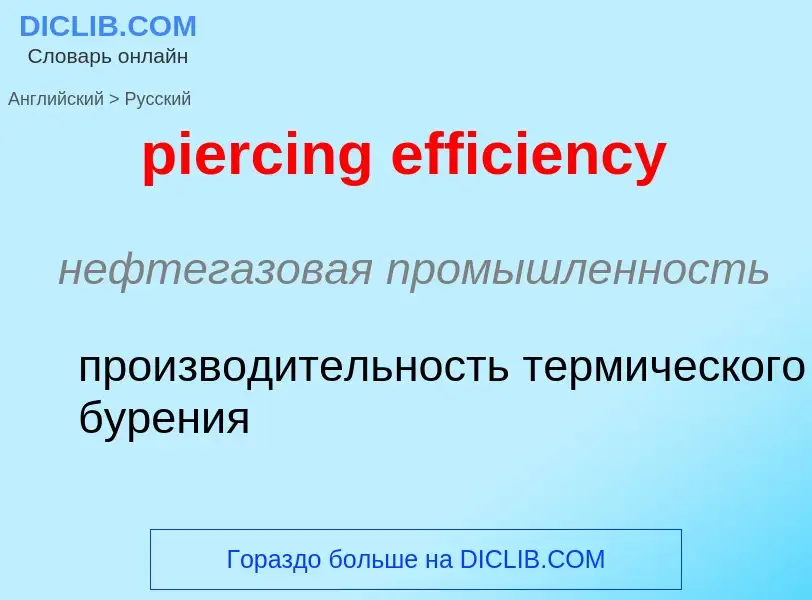 DICLIB.COM
Словарь онлайн

Английский > Русский

piercing efficiency

нефтегазовая промышленность

производительность термического бурения

Гораздо больше на DICLIB.COM